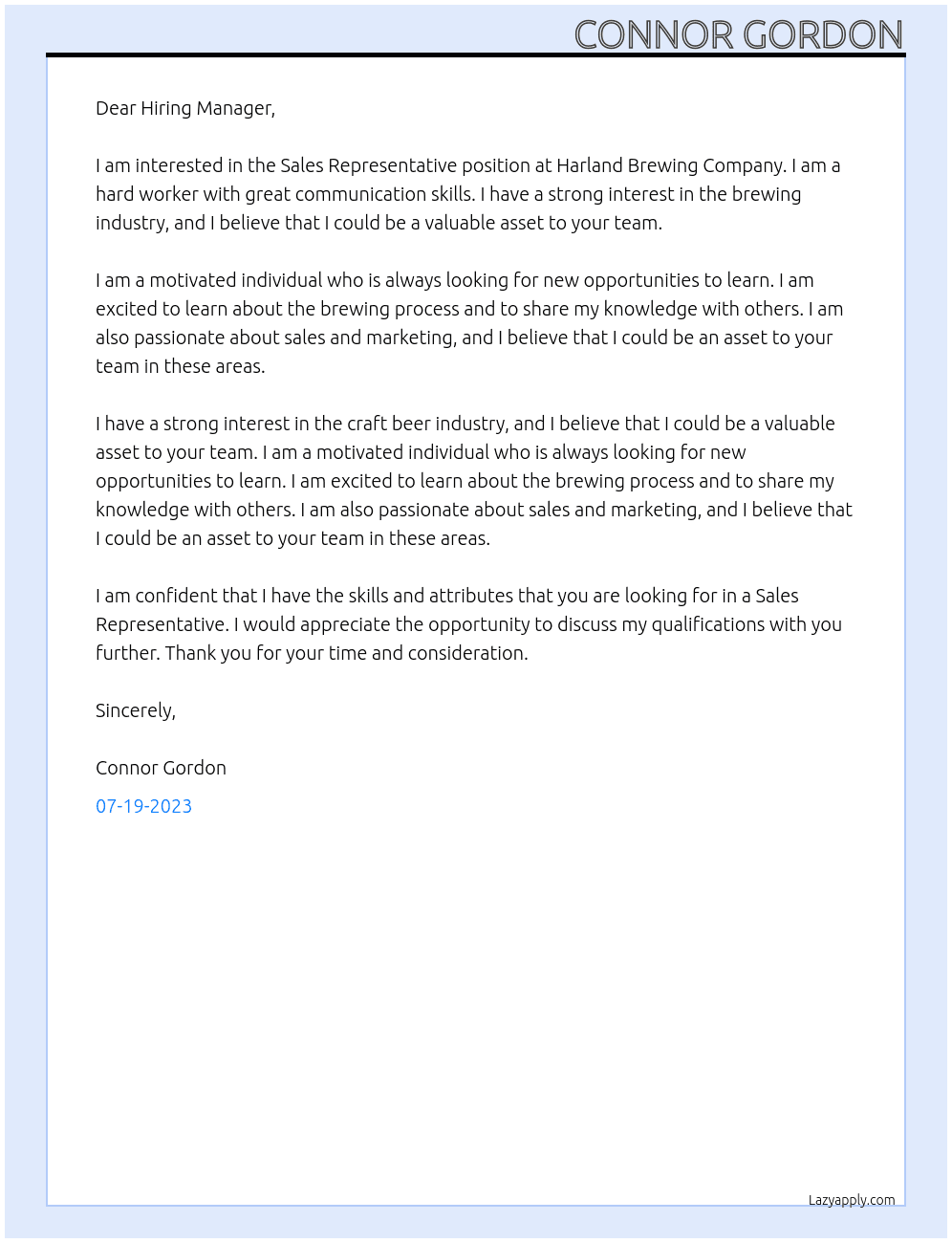 CONNOR GORDON

Dear Hiring Manager,

I am interested in the Sales Representative position at Harland Brewing Company. I am a hard worker with great communication skills. I have a strong interest in the brewing industry, and I believe that I could be a valuable asset to your team.

I am a motivated individual who is always looking for new opportunities to learn. I am excited to learn about the brewing process and to share my knowledge with others. I am also passionate about sales and marketing, and I believe that I could be an asset to your team in these areas.

I have a strong interest in the craft beer industry, and I believe that I could be a valuable asset to your team. I am a motivated individual who is always looking for new opportunities to learn. I am excited to learn about the brewing process and to share my knowledge with others. I am also passionate about sales and marketing, and I believe that I could be an asset to your team in these areas.

I am confident that I have the skills and attributes that you are looking for in a Sales Representative. I would appreciate the opportunity to discuss my qualifications with you further. Thank you for your time and consideration.

Sincerely,

Connor Gordon

07-19-2023

Lazyapply.com